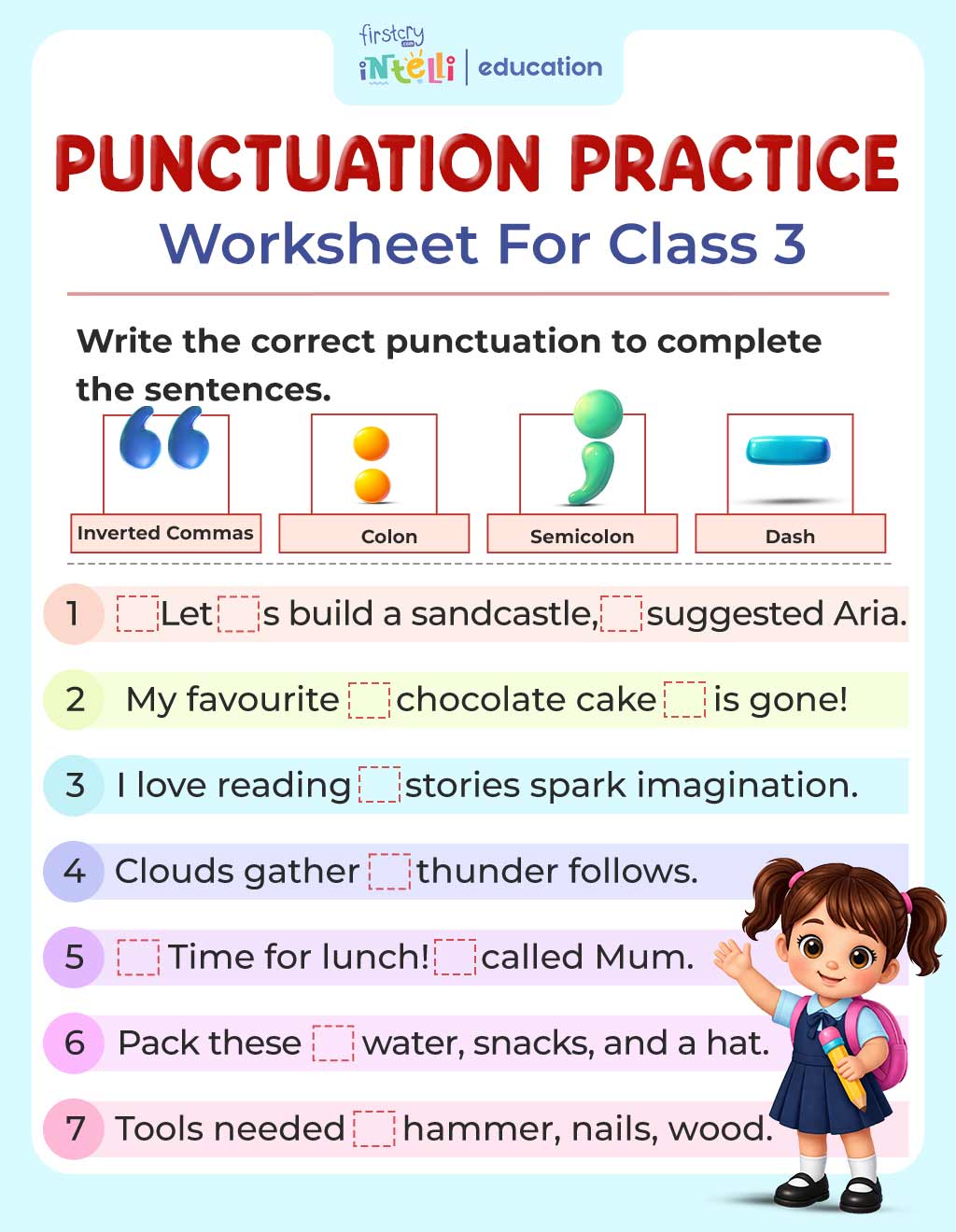 firstcry.com iNtelli | education

PUNCTUATION PRACTICE
Worksheet For Class 3

Write the correct punctuation to complete the sentences.

Inverted Commas
Colon
Semicolon
Dash

1 Let s build a sandcastle, suggested Aria.

2 My favourite chocolate cake is gone!

3 I love reading stories spark imagination.

4 Clouds gather thunder follows.

5 Time for lunch! called Mum.

6 Pack these water, snacks, and a hat.

7 Tools needed hammer, nails, wood.